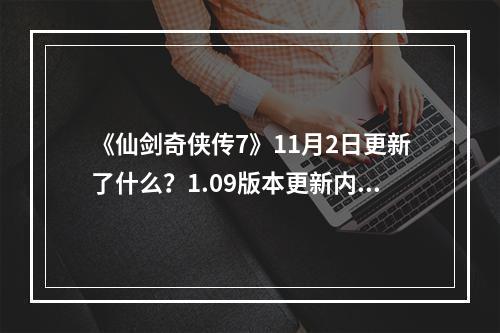 《仙剑奇侠传7》11月2日更新了什么？1.09版本更新内...